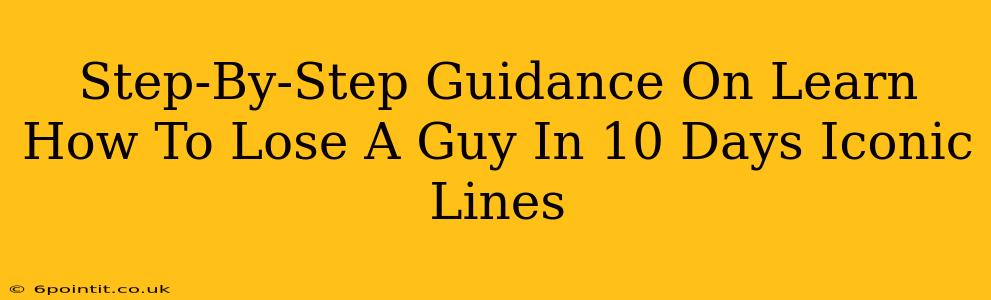 Step-By-Step Guidance On Learn How To Lose A Guy In 10 Days Iconic Lines

© 6pointit.co.uk